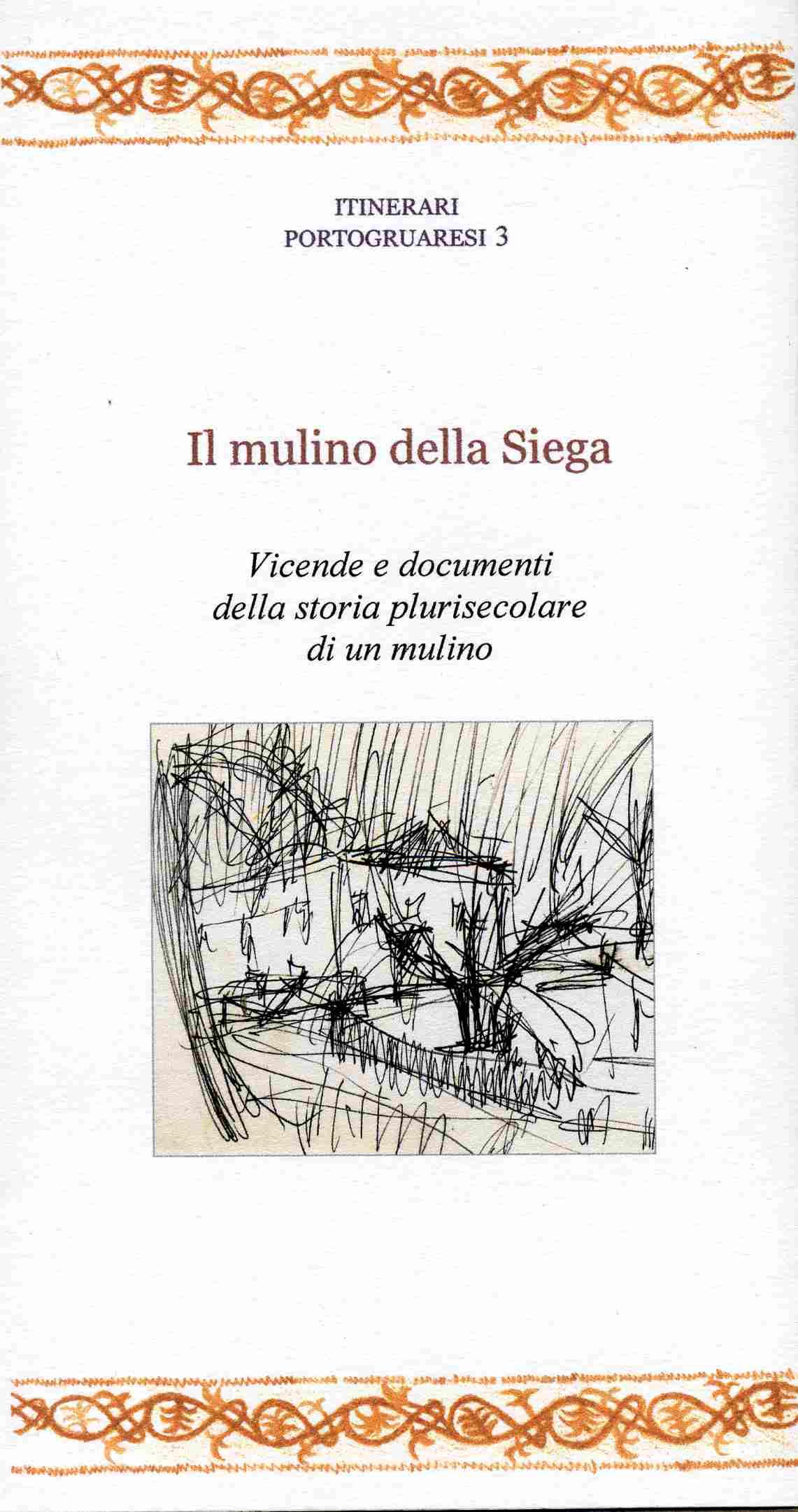 ITINERARI
PORTOGRUARESI 3

Il mulino della Siega

Vicende e documenti
della storia plurisecolare
di un mulino